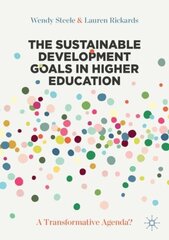 Wendy Steele & Lauren Rickards

THE SUSTAINABLE DEVELOPMENT GOALS IN HIGHER EDUCATION

A Transformative Agenda?